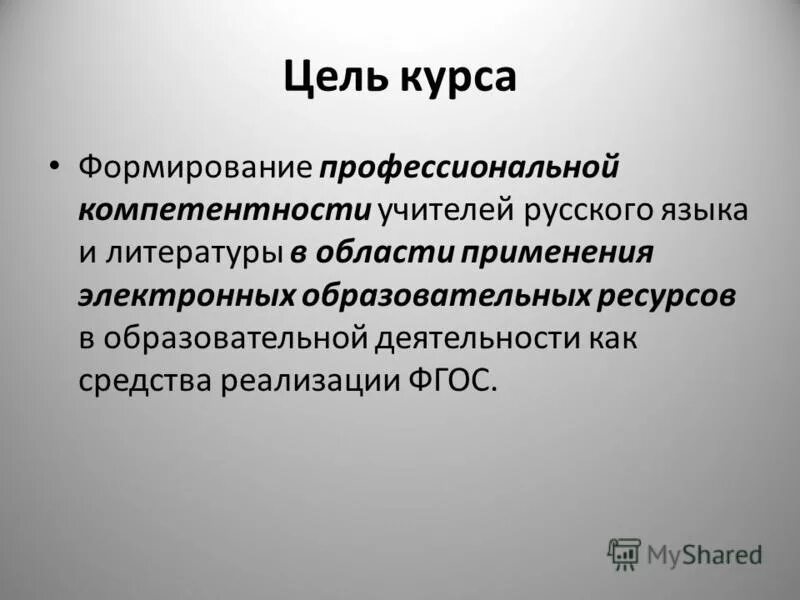 Цель курса

• Формирование профессиональной компетентности учителей русского языка и литературы в области применения электронных образовательных ресурсов в образовательной деятельности как средства реализации ФГОС.

MyShared